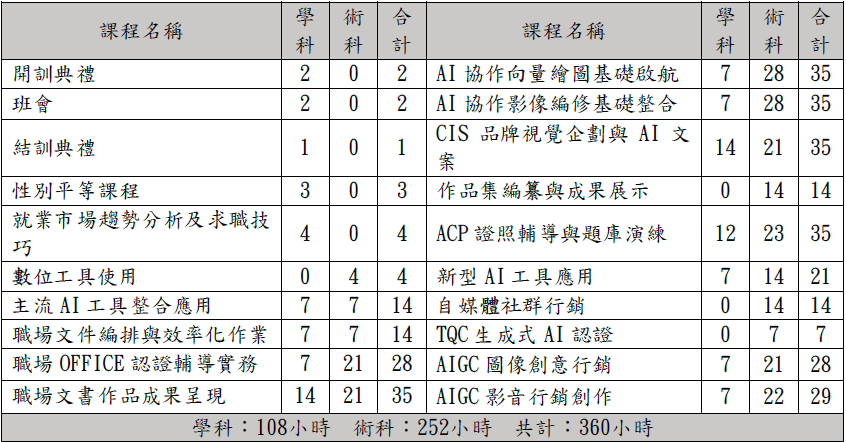 | 課程名稱 | 學科 | 術科 | 合計 | 課程名稱 | 學科 | 術科 | 合計 |
|---|---|---|---|---|---|---|---|
| 開訓典禮 | 2 | 0 | 2 | AI 協作向量繪圖基礎啟航 | 7 | 28 | 35 |
| 班會 | 2 | 0 | 2 | AI 協作影像編修基礎整合 | 7 | 28 | 35 |
| 結訓典禮 | 1 | 0 | 1 | CIS 品牌視覺企劃與 AI 文案 | 14 | 21 | 35 |
| 性別平等課程 | 3 | 0 | 3 | 作品集編纂與成果展示 | 0 | 14 | 14 |
| 就業市場趨勢分析及求職技巧 | 4 | 0 | 4 | ACP 證照輔導與題庫演練 | 12 | 23 | 35 |
| 數位工具使用 | 0 | 4 | 4 | 新型 AI 工具應用 | 7 | 14 | 21 |
| 主流 AI 工具整合應用 | 7 | 7 | 14 | 自媒體社群行銷 | 0 | 14 | 14 |
| 職場文件編排與效率化作業 | 7 | 7 | 14 | TQC 生成式 AI 認證 | 0 | 7 | 7 |
| 職場 OFFICE 認證輔導實務 | 7 | 21 | 28 | AIGC 圖像創意行銷 | 7 | 21 | 28 |
| 職場文書作品成果呈現 | 14 | 21 | 35 | AIGC 影音行銷創作 | 7 | 22 | 29 |

學科：108小時　術科：252小時　共計：360小時